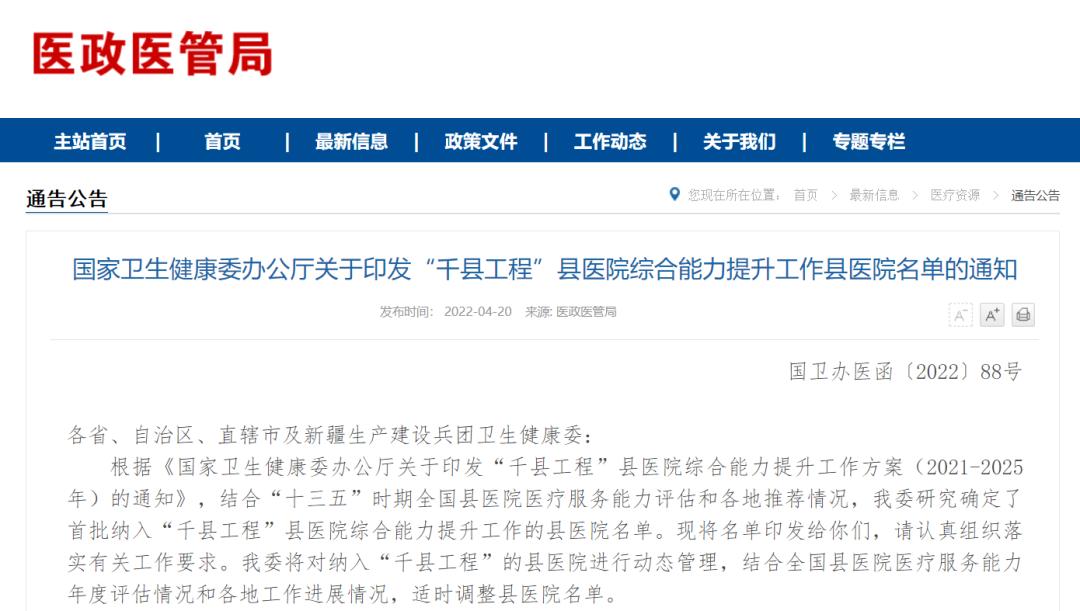 医政医管局

主站首页 | 首页 | 最新信息 | 政策文件 | 工作动态 | 关于我们 | 专题专栏

通告公告

您现在所在位置： 首页 > 最新信息 > 医疗资源 > 通告公告

国家卫生健康委办公厅关于印发“千县工程”县医院综合能力提升工作县医院名单的通知

发布时间： 2022-04-20 来源: 医政医管局

A⁻ A⁺

国卫办医函〔2022〕88号

各省、自治区、直辖市及新疆生产建设兵团卫生健康委：

根据《国家卫生健康委办公厅关于印发“千县工程”县医院综合能力提升工作方案（2021-2025年）的通知》，结合“十三五”时期全国县医院医疗服务能力评估和各地推荐情况，我委研究确定了首批纳入“千县工程”县医院综合能力提升工作的县医院名单。现将名单印发给你们，请认真组织落实有关工作要求。我委将对纳入“千县工程”的县医院进行动态管理，结合全国县医院医疗服务能力年度评估情况和各地工作进展情况，适时调整县医院名单。